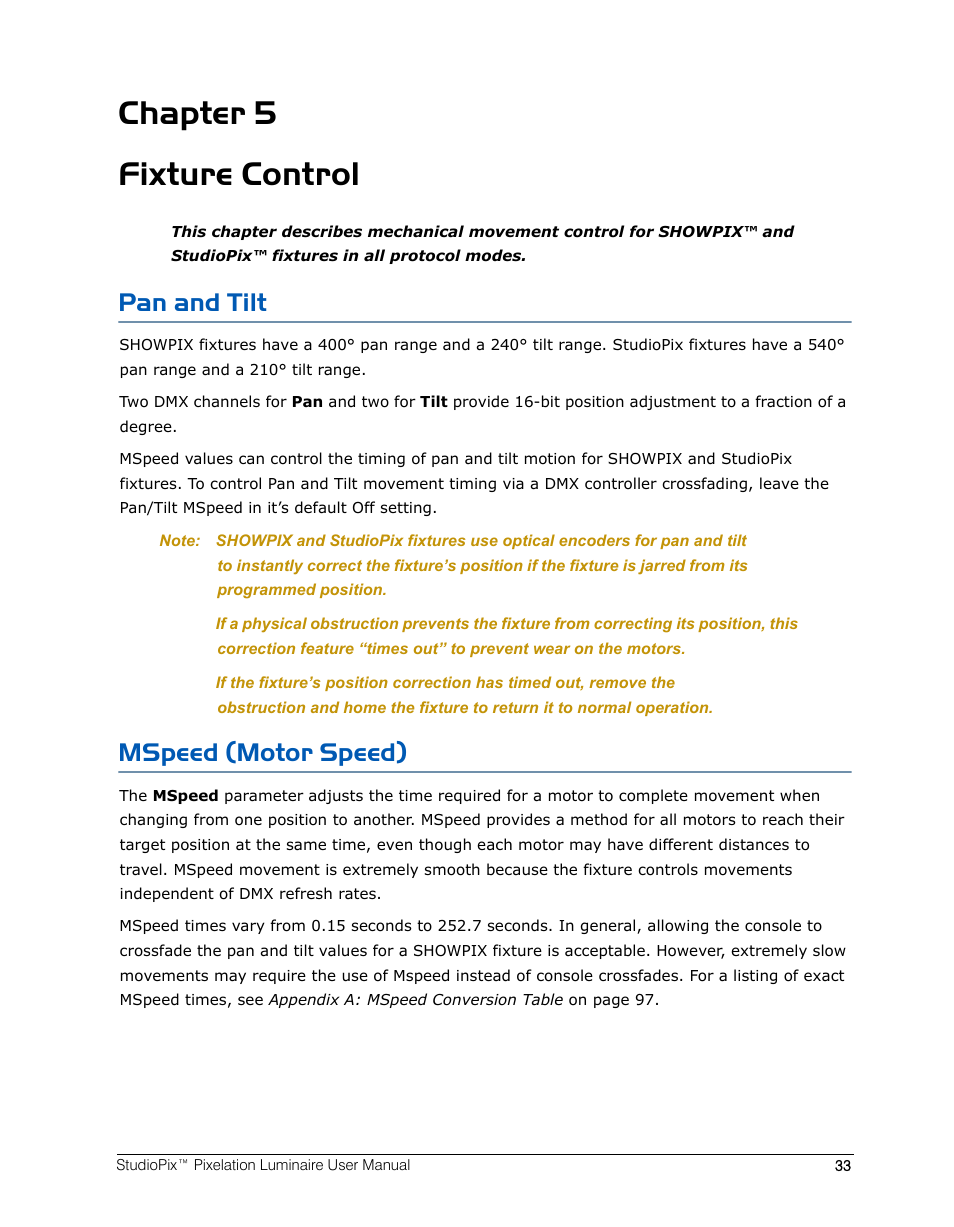 Chapter 5

Fixture Control

This chapter describes mechanical movement control for SHOWPIX™ and StudioPix™ fixtures in all protocol modes.

Pan and Tilt

SHOWPIX fixtures have a 400° pan range and a 240° tilt range. StudioPix fixtures have a 540° pan range and a 210° tilt range.

Two DMX channels for Pan and two for Tilt provide 16-bit position adjustment to a fraction of a degree.

MSpeed values can control the timing of pan and tilt motion for SHOWPIX and StudioPix fixtures. To control Pan and Tilt movement timing via a DMX controller crossfading, leave the Pan/Tilt MSpeed in it’s default Off setting.

Note: SHOWPIX and StudioPix fixtures use optical encoders for pan and tilt to instantly correct the fixture’s position if the fixture is jarred from its programmed position.

If a physical obstruction prevents the fixture from correcting its position, this correction feature “times out” to prevent wear on the motors.

If the fixture’s position correction has timed out, remove the obstruction and home the fixture to return it to normal operation.

MSpeed (Motor Speed)

The MSpeed parameter adjusts the time required for a motor to complete movement when changing from one position to another. MSpeed provides a method for all motors to reach their target position at the same time, even though each motor may have different distances to travel. MSpeed movement is extremely smooth because the fixture controls movements independent of DMX refresh rates.

MSpeed times vary from 0.15 seconds to 252.7 seconds. In general, allowing the console to crossfade the pan and tilt values for a SHOWPIX fixture is acceptable. However, extremely slow movements may require the use of Mspeed instead of console crossfades. For a listing of exact MSpeed times, see Appendix A: MSpeed Conversion Table on page 97.

StudioPix™ Pixelation Luminaire User Manual 33